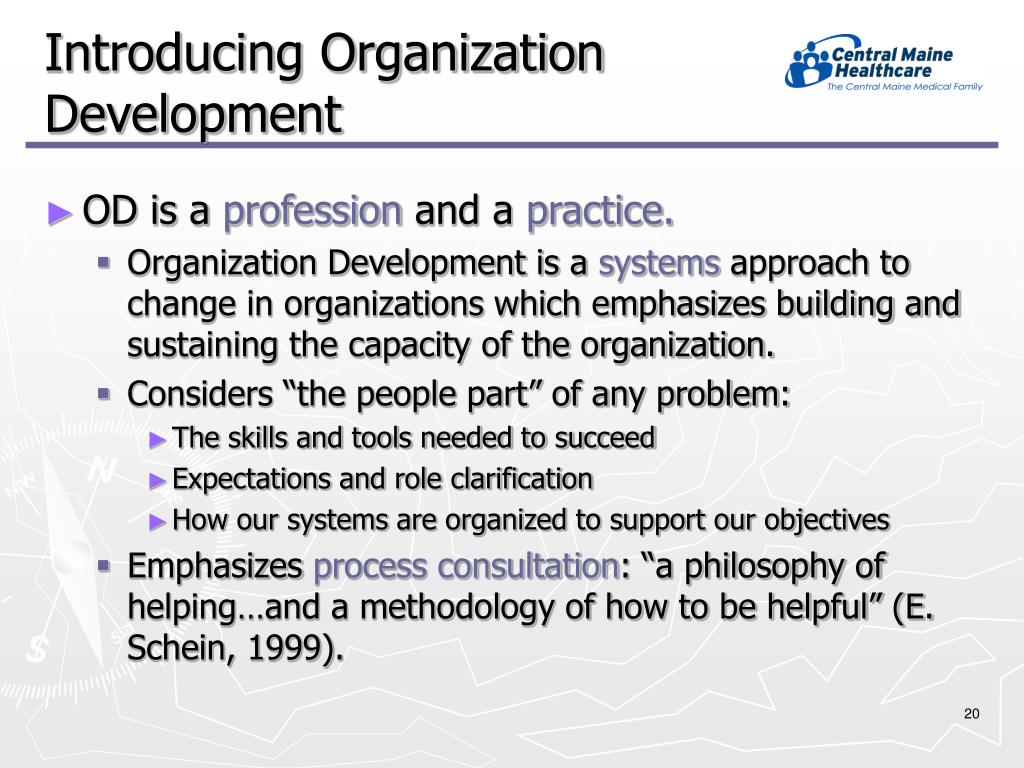 Introducing Organization Development

Central Maine Healthcare
The Central Maine Medical Family

► OD is a profession and a practice.

▪ Organization Development is a systems approach to change in organizations which emphasizes building and sustaining the capacity of the organization.

▪ Considers “the people part” of any problem:

► The skills and tools needed to succeed

► Expectations and role clarification

► How our systems are organized to support our objectives

▪ Emphasizes process consultation: “a philosophy of helping…and a methodology of how to be helpful” (E. Schein, 1999).

20